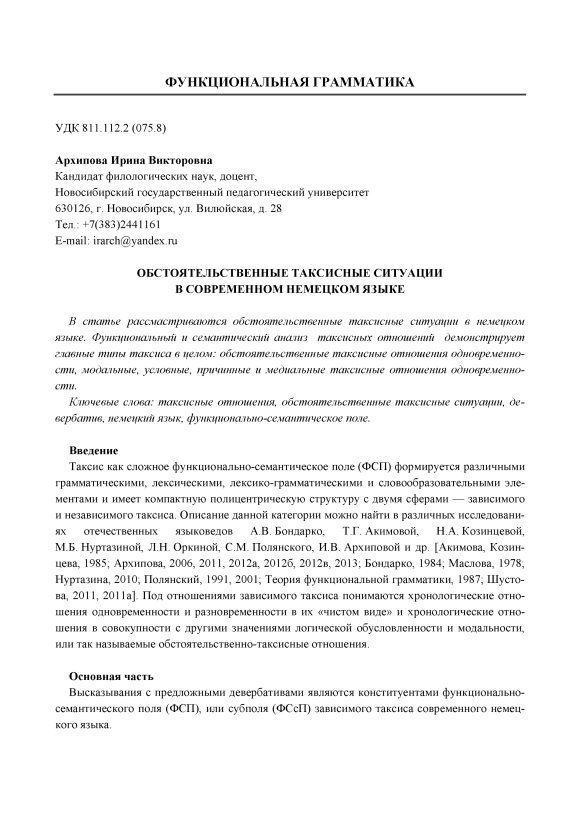 ФУНКЦИОНАЛЬНАЯ ГРАММАТИКА

УДК 811.112.2 (075.8)

Архипова Ирина Викторовна
Кандидат филологических наук, доцент,
Новосибирский государственный педагогический университет
630126, г. Новосибирск, ул. Вилюйская, д. 28
Тел.: +7(383)2441161
E-mail: irarch@yandex.ru

ОБСТОЯТЕЛЬСТВЕННЫЕ ТАКСИСНЫЕ СИТУАЦИИ
В СОВРЕМЕННОМ НЕМЕЦКОМ ЯЗЫКЕ

В статье рассмастриваются обстоятельственные таксисные ситуации в немецком языке. Функциональный и семантический анализ таксисных отношений демонстрирует главные типы таксиса в целом: обстоятельственные таксисные отношения одновременности, модальные, условные, причинные и медиальные таксисные отношения одновременности.

Ключевые слова: таксисные отношения, обстоятельственные таксисные ситуации, девербатив, немецкий язык, функционально-семантическое поле.

Введение
Таксис как сложное функционально-семантическое поле (ФСП) формируется различными грамматическими, лексическими, лексико-грамматическими и словообразовательными элементами и имеет компактную полицентрическую структуру с двумя сферами — зависимого и независимого таксиса. Описание данной категории можно найти в различных исследованиях отечественных языковедов А.В. Бондарко, Т.Г. Акимовой, Н.А. Козинцевой, М.Б. Нуртазиной, Л.Н. Оркиной, С.М. Полянского, И.В. Архиповой и др. [Акимова, Козинцева, 1985; Архипова, 2006, 2011, 2012а, 2012б, 2012в, 2013; Бондарко, 1984; Маслова, 1978; Нуртазина, 2010; Полянский, 1991, 2001; Теория функциональной грамматики, 1987; Шустова, 2011, 2011а]. Под отношениями зависимого таксиса понимаются хронологические отношения одновременности и разновременности в их «чистом виде» и хронологические отношения в совокупности с другими значениями логической обусловленности и модальности, или так называемые обстоятельственно-таксисные отношения.

Основная часть
Высказывания с предложными девербативами являются конституентами функционально-семантического поля (ФСП), или субполя (ФСсП) зависимого таксиса современного немецкого языка.